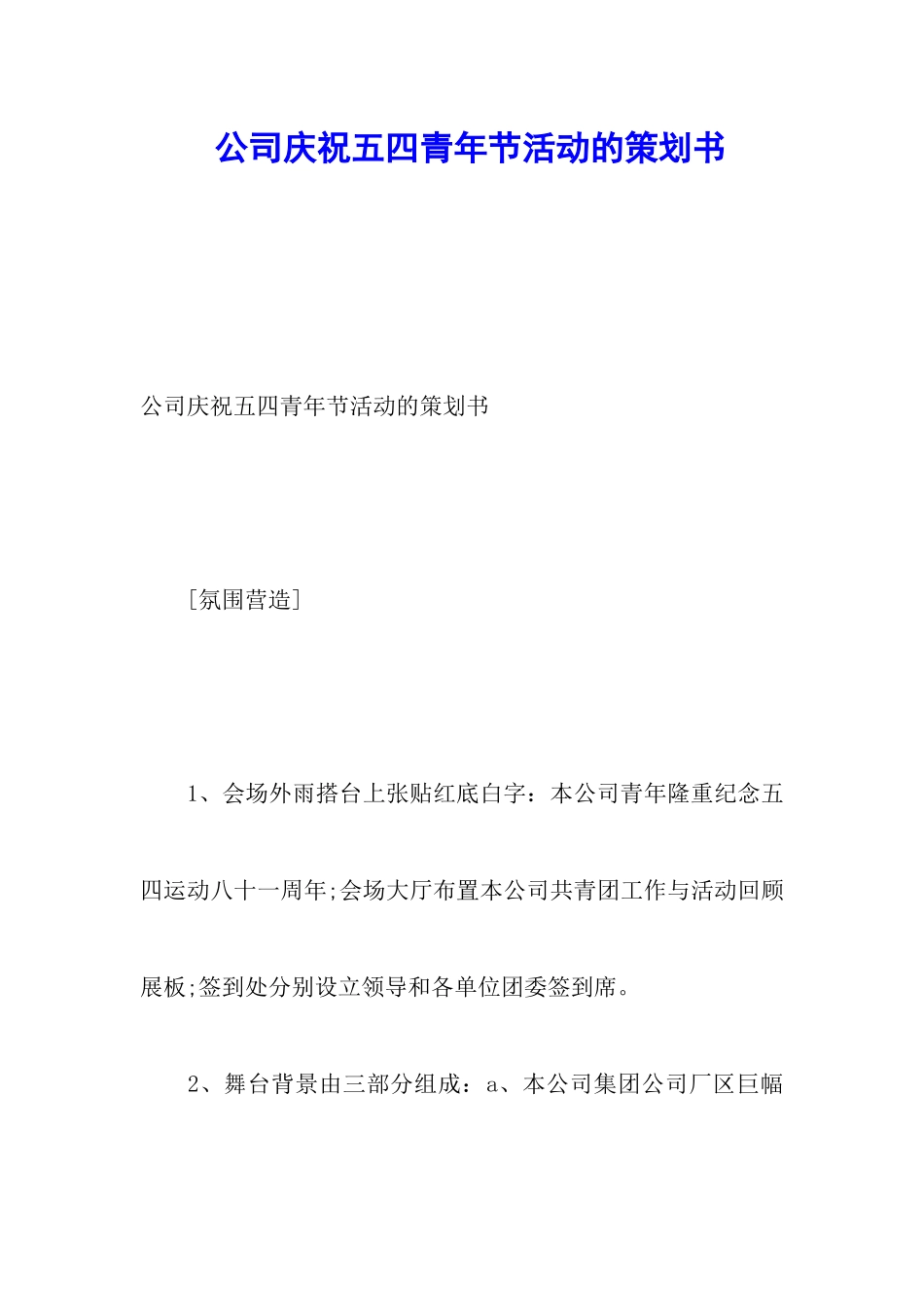 公司庆祝五四青年节活动的策划书

公司庆祝五四青年节活动的策划书

［氛围营造］

1、会场外雨搭台上张贴红底白字：本公司青年隆重纪念五四运动八十一周年;会场大厅布置本公司共青团工作与活动回顾展板;签到处分别设立领导和各单位团委签到席。

2、舞台背景由三部分组成：a、本公司集团公司厂区巨幅